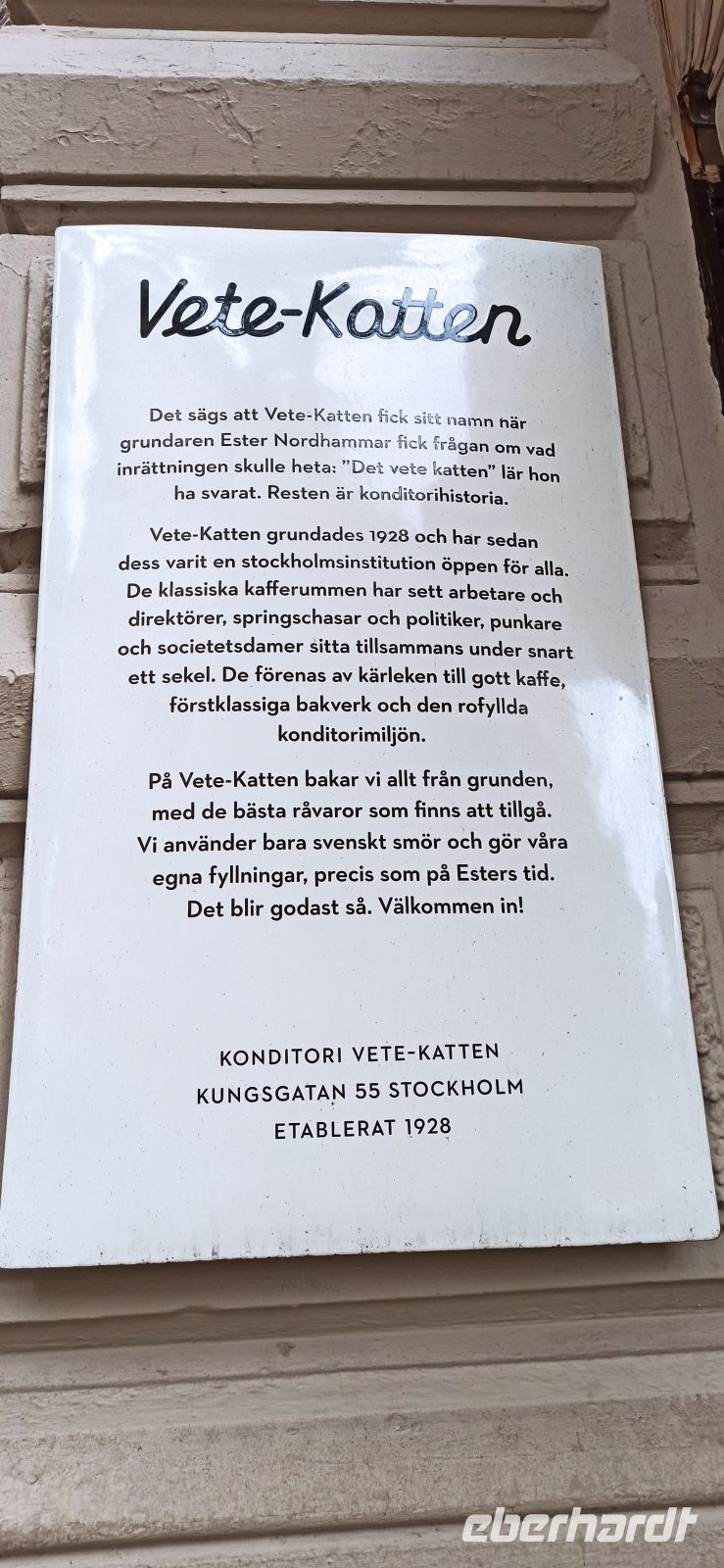 Vete-Katten

Det sägs att Vete-Katten fick sitt namn när grundaren Ester Nordhammar fick frågan om vad inrättningen skulle heta: "Det vete katten" lär hon ha svarat. Resten är konditorihistoria.

Vete-Katten grundades 1928 och har sedan dess varit en stockholmsinstitution öppen för alla. De klassiska kafferummen har sett arbetare och direktörer, springschasar och politiker, punkare och societetsdamer sitta tillsammans under snart ett sekel. De förenas av kärleken till gott kaffe, förstklassiga bakverk och den rofyllda konditorimiljön.

På Vete-Katten bakar vi allt från grunden, med de bästa råvaror som finns att tillgå. Vi använder bara svenskt smör och gör våra egna fyllningar, precis som på Esters tid. Det blir godast så. Välkommen in!

KONDITORI VETE-KATTEN
KUNGSGATAN 55 STOCKHOLM
ETABLERAT 1928

eberhardt